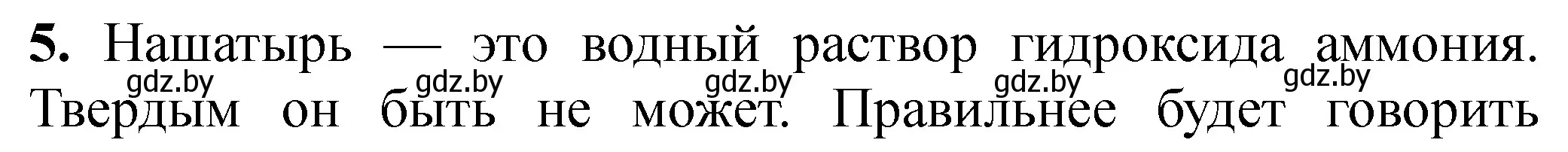 **5.** Нашатырь — это водный раствор гидроксида аммония. Твердым он быть не может. Правильнее будет говорить

gdz.by gdz.by gdz.by gdz.by gdz.by